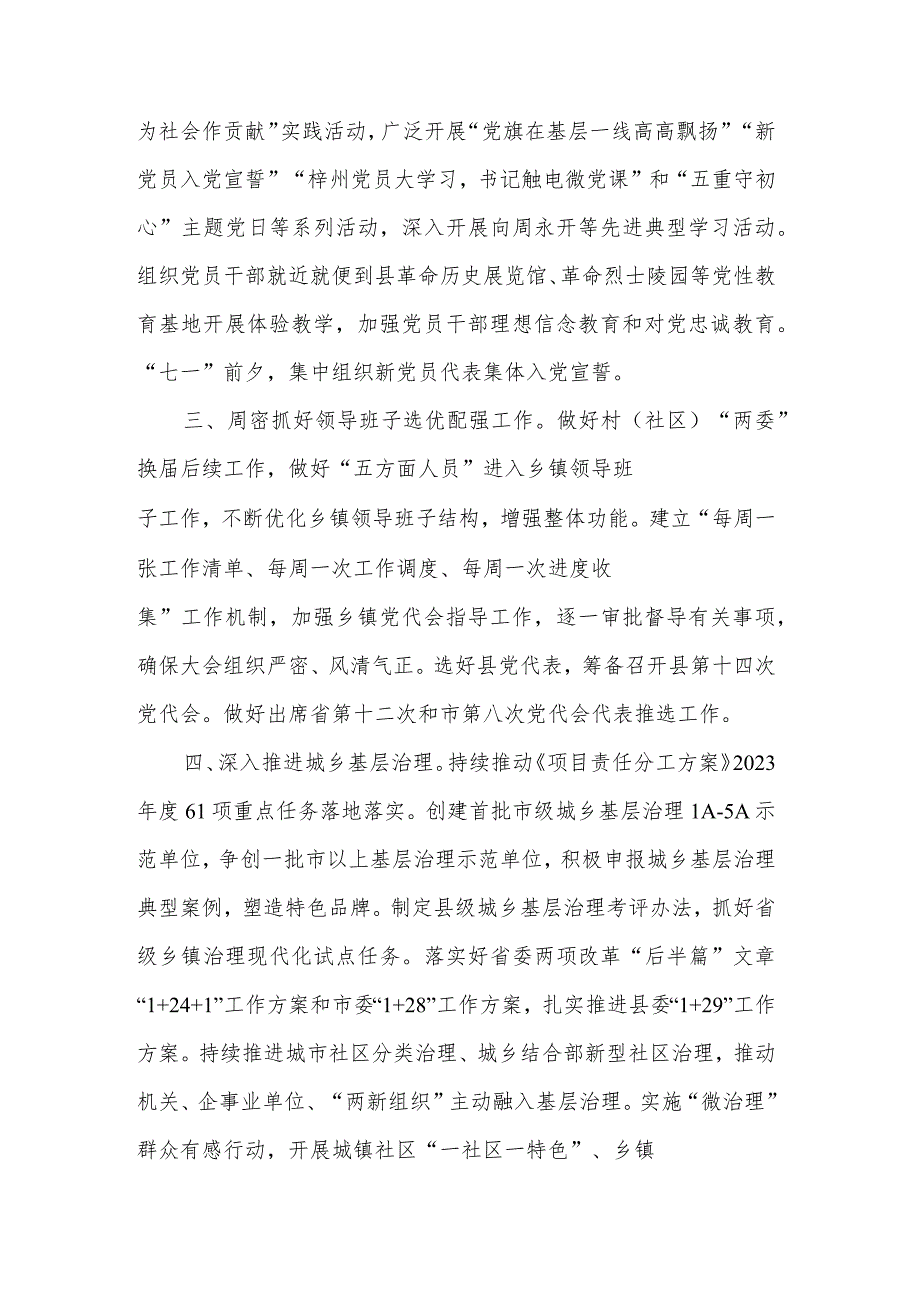 为社会作贡献”实践活动，广泛开展“党旗在基层一线高高飘扬”“新党员入党宣誓”“梓州党员大学习，书记触电微党课”和“五重守初心”主题党日等系列活动，深入开展向周永开等先进典型学习活动。组织党员干部就近就便到县革命历史展览馆、革命烈士陵园等党性教育基地开展体验教学，加强党员干部理想信念教育和对党忠诚教育。“七一”前夕，集中组织新党员代表集体入党宣誓。

三、周密抓好领导班子选优配强工作。做好村（社区）“两委”换届后续工作，做好“五方面人员”进入乡镇领导班子工作，不断优化乡镇领导班子结构，增强整体功能。建立“每周一张工作清单、每周一次工作调度、每周一次进度收集”工作机制，加强乡镇党代会指导工作，逐一审批督导有关事项，确保大会组织严密、风清气正。选好县党代表，筹备召开县第十四次党代会。做好出席省第十二次和市第八次党代会代表推选工作。

四、深入推进城乡基层治理。持续推动《项目责任分工方案》2023年度61项重点任务落地落实。创建首批市级城乡基层治理1A-5A示范单位，争创一批市以上基层治理示范单位，积极申报城乡基层治理典型案例，塑造特色品牌。制定县级城乡基层治理考评办法，抓好省级乡镇治理现代化试点任务。落实好省委两项改革“后半篇”文章“1+24+1”工作方案和市委“1+28”工作方案，扎实推进县委“1+29”工作方案。持续推进城市社区分类治理、城乡结合部新型社区治理，推动机关、企事业单位、“两新组织”主动融入基层治理。实施“微治理”群众有感行动，开展城镇社区“一社区一特色”、乡镇